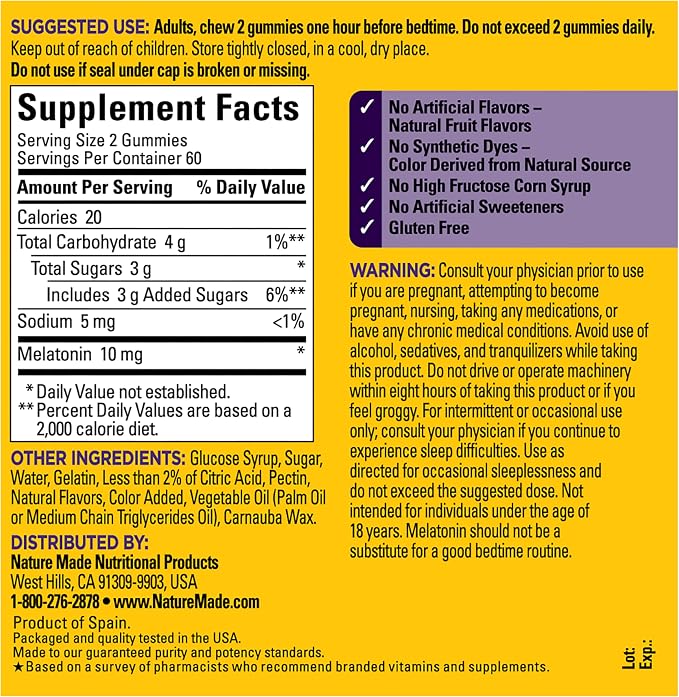 SUGGESTED USE: Adults, chew 2 gummies one hour before bedtime. Do not exceed 2 gummies daily. Keep out of reach of children. Store tightly closed, in a cool, dry place.
Do not use if seal under cap is broken or missing.

Supplement Facts
Serving Size 2 Gummies
Servings Per Container 60

| Amount Per Serving | % Daily Value |
|---|---|
| Calories 20 | |
| Total Carbohydrate 4 g | 1%** |
| Total Sugars 3 g | * |
| Includes 3 g Added Sugars | 6%** |
| Sodium 5 mg | <1% |
| Melatonin 10 mg | * |

* Daily Value not established.
** Percent Daily Values are based on a 2,000 calorie diet.

OTHER INGREDIENTS: Glucose Syrup, Sugar, Water, Gelatin, Less than 2% of Citric Acid, Pectin, Natural Flavors, Color Added, Vegetable Oil (Palm Oil or Medium Chain Triglycerides Oil), Carnauba Wax.

DISTRIBUTED BY:
Nature Made Nutritional Products
West Hills, CA 91309-9903, USA
1-800-276-2878 • www.NatureMade.com

Product of Spain.
Packaged and quality tested in the USA.
Made to our guaranteed purity and potency standards.
★Based on a survey of pharmacists who recommend branded vitamins and supplements.

✓ No Artificial Flavors – Natural Fruit Flavors
✓ No Synthetic Dyes – Color Derived from Natural Source
✓ No High Fructose Corn Syrup
✓ No Artificial Sweeteners
✓ Gluten Free

WARNING: Consult your physician prior to use if you are pregnant, attempting to become pregnant, nursing, taking any medications, or have any chronic medical conditions. Avoid use of alcohol, sedatives, and tranquilizers while taking this product. Do not drive or operate machinery within eight hours of taking this product or if you feel groggy. For intermittent or occasional use only; consult your physician if you continue to experience sleep difficulties. Use as directed for occasional sleeplessness and do not exceed the suggested dose. Not intended for individuals under the age of 18 years. Melatonin should not be a substitute for a good bedtime routine.

Lot:
Exp.: